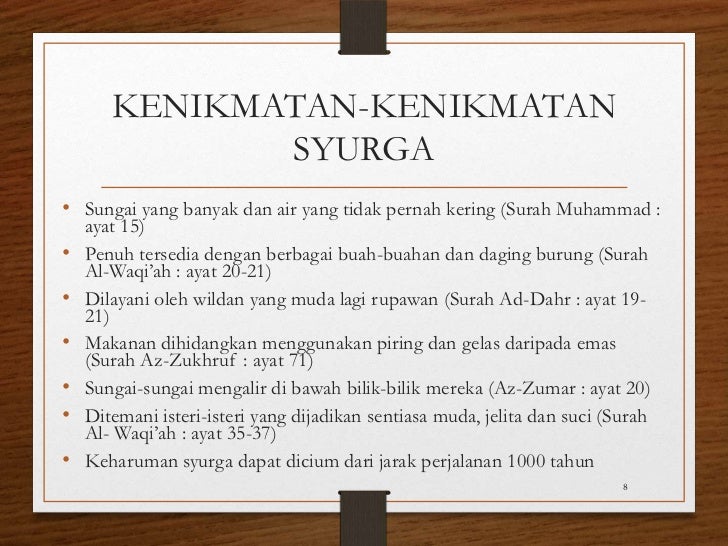 KENIKMATAN-KENIKMATAN SYURGA

• Sungai yang banyak dan air yang tidak pernah kering (Surah Muhammad : ayat 15)
• Penuh tersedia dengan berbagai buah-buahan dan daging burung (Surah Al-Waqi'ah : ayat 20-21)
• Dilayani oleh wildan yang muda lagi rupawan (Surah Ad-Dahr : ayat 19-21)
• Makanan dihidangkan menggunakan piring dan gelas daripada emas (Surah Az-Zukhruf : ayat 71)
• Sungai-sungai mengalir di bawah bilik-bilik mereka (Az-Zumar : ayat 20)
• Ditemani isteri-isteri yang dijadikan sentiasa muda, jelita dan suci (Surah Al- Waqi'ah : ayat 35-37)
• Keharuman syurga dapat dicium dari jarak perjalanan 1000 tahun

8